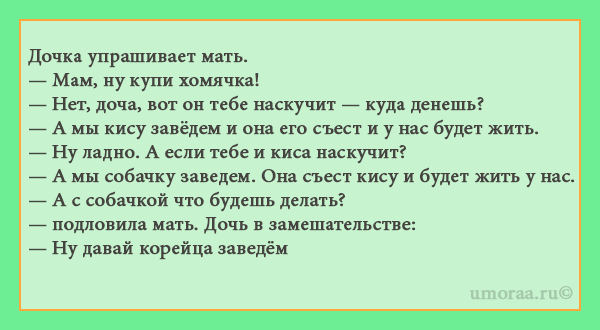 Дочка упрашивает мать.
— Мам, ну купи хомячка!
— Нет, доча, вот он тебе наскучит — куда денешь?
— А мы кису завёдем и она его съест и у нас будет жить.
— Ну ладно. А если тебе и киса наскучит?
— А мы собачку заведем. Она съест кису и будет жить у нас.
— А с собачкой что будешь делать?
— подловила мать. Дочь в замешательстве:
— Ну давай корейца заведём

umoraa.ru©